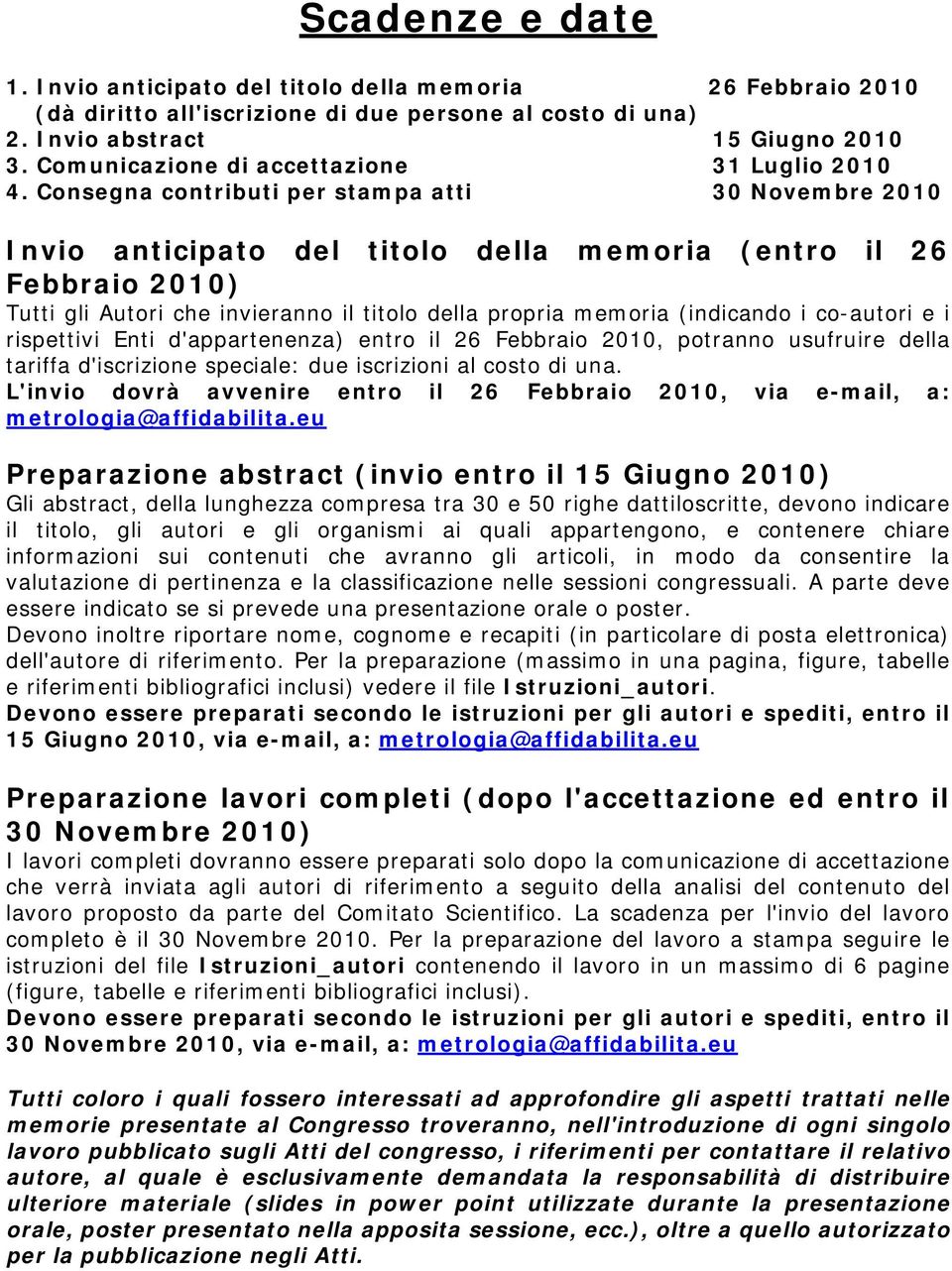 Scadenze e date

1. Invio anticipato del titolo della memoria 26 Febbraio 2010
(dà diritto all'iscrizione di due persone al costo di una)
2. Invio abstract 15 Giugno 2010
3. Comunicazione di accettazione 31 Luglio 2010
4. Consegna contributi per stampa atti 30 Novembre 2010

Invio anticipato del titolo della memoria (entro il 26 Febbraio 2010)
Tutti gli Autori che invieranno il titolo della propria memoria (indicando i co-autori e i rispettivi Enti d'appartenenza) entro il 26 Febbraio 2010, potranno usufruire della tariffa d'iscrizione speciale: due iscrizioni al costo di una.
L'invio dovrà avvenire entro il 26 Febbraio 2010, via e-mail, a: metrologia@affidabilita.eu

Preparazione abstract (invio entro il 15 Giugno 2010)
Gli abstract, della lunghezza compresa tra 30 e 50 righe dattiloscritte, devono indicare il titolo, gli autori e gli organismi ai quali appartengono, e contenere chiare informazioni sui contenuti che avranno gli articoli, in modo da consentire la valutazione di pertinenza e la classificazione nelle sessioni congressuali. A parte deve essere indicato se si prevede una presentazione orale o poster.
Devono inoltre riportare nome, cognome e recapiti (in particolare di posta elettronica) dell'autore di riferimento. Per la preparazione (massimo in una pagina, figure, tabelle e riferimenti bibliografici inclusi) vedere il file Istruzioni_autori.
Devono essere preparati secondo le istruzioni per gli autori e spediti, entro il 15 Giugno 2010, via e-mail, a: metrologia@affidabilita.eu

Preparazione lavori completi (dopo l'accettazione ed entro il 30 Novembre 2010)
I lavori completi dovranno essere preparati solo dopo la comunicazione di accettazione che verrà inviata agli autori di riferimento a seguito della analisi del contenuto del lavoro proposto da parte del Comitato Scientifico. La scadenza per l'invio del lavoro completo è il 30 Novembre 2010. Per la preparazione del lavoro a stampa seguire le istruzioni del file Istruzioni_autori contenendo il lavoro in un massimo di 6 pagine (figure, tabelle e riferimenti bibliografici inclusi).
Devono essere preparati secondo le istruzioni per gli autori e spediti, entro il 30 Novembre 2010, via e-mail, a: metrologia@affidabilita.eu

Tutti coloro i quali fossero interessati ad approfondire gli aspetti trattati nelle memorie presentate al Congresso troveranno, nell'introduzione di ogni singolo lavoro pubblicato sugli Atti del congresso, i riferimenti per contattare il relativo autore, al quale è esclusivamente demandata la responsabilità di distribuire ulteriore materiale (slides in power point utilizzate durante la presentazione orale, poster presentato nella apposita sessione, ecc.), oltre a quello autorizzato per la pubblicazione negli Atti.